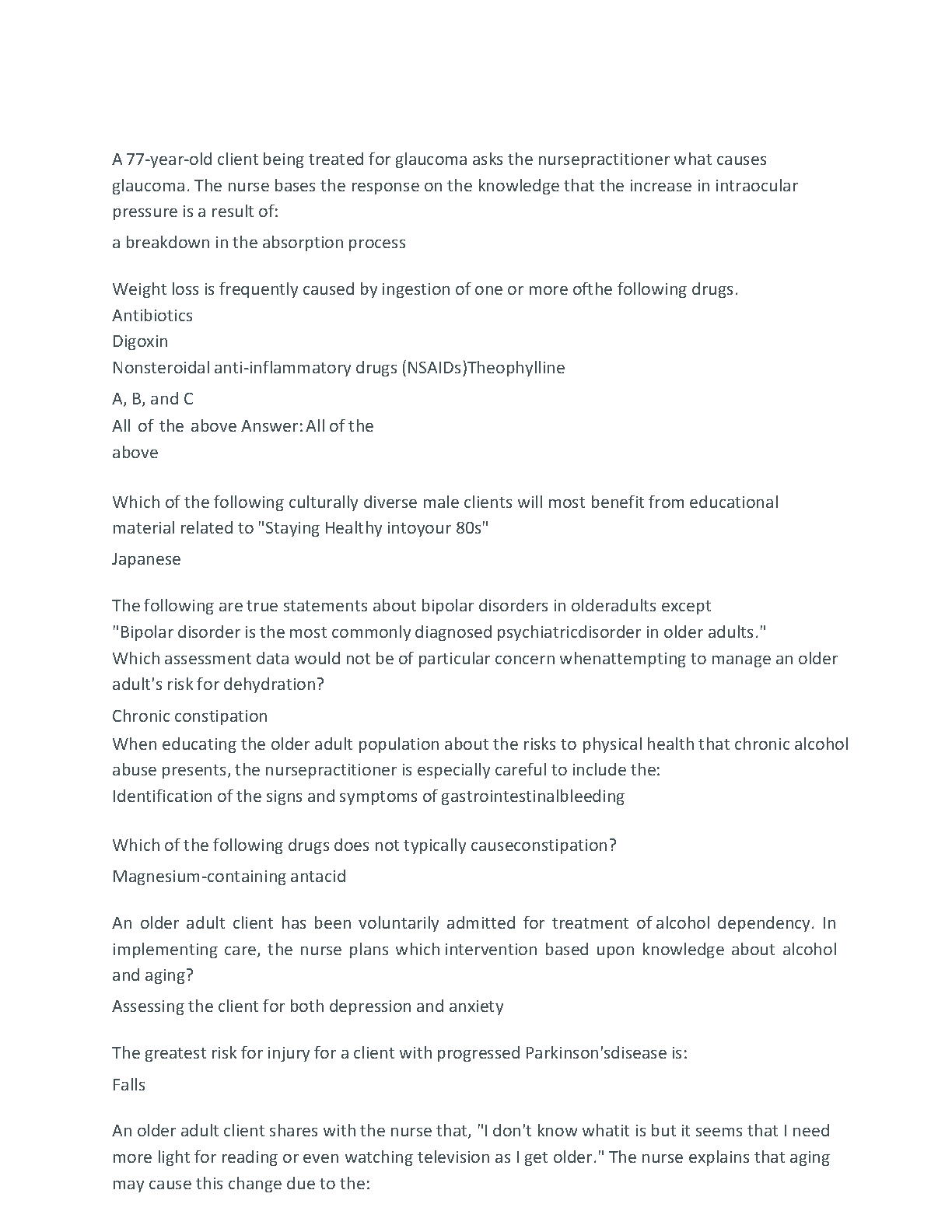 A 77-year-old client being treated for glaucoma asks the nursepractitioner what causes glaucoma. The nurse bases the response on the knowledge that the increase in intraocular pressure is a result of:

a breakdown in the absorption process

Weight loss is frequently caused by ingestion of one or more ofthe following drugs.
Antibiotics
Digoxin
Nonsteroidal anti-inflammatory drugs (NSAIDs)Theophylline
A, B, and C
All of the above Answer: All of the above

Which of the following culturally diverse male clients will most benefit from educational material related to "Staying Healthy intoyour 80s"

Japanese

The following are true statements about bipolar disorders in olderadults except
"Bipolar disorder is the most commonly diagnosed psychiatricdisorder in older adults."
Which assessment data would not be of particular concern whenattempting to manage an older adult's risk for dehydration?
Chronic constipation
When educating the older adult population about the risks to physical health that chronic alcohol abuse presents, the nursepractitioner is especially careful to include the:
Identification of the signs and symptoms of gastrointestinalbleeding

Which of the following drugs does not typically causeconstipation?

Magnesium-containing antacid

An older adult client has been voluntarily admitted for treatment of alcohol dependency. In implementing care, the nurse plans which intervention based upon knowledge about alcohol and aging?

Assessing the client for both depression and anxiety

The greatest risk for injury for a client with progressed Parkinson'sdisease is:

Falls

An older adult client shares with the nurse that, "I don't know whatit is but it seems that I need more light for reading or even watching television as I get older." The nurse explains that aging may cause this change due to the: